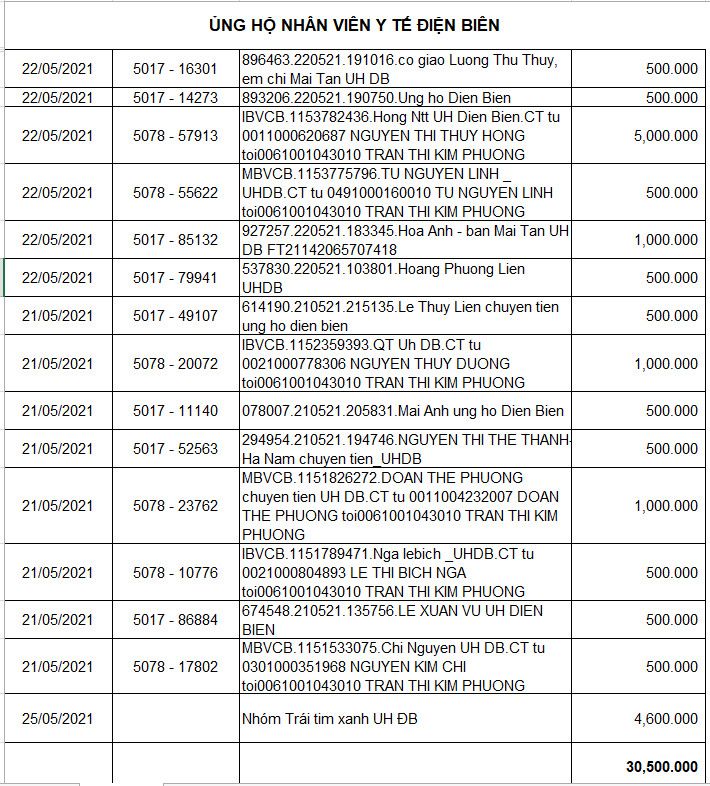 ỦNG HỘ NHÂN VIÊN Y TẾ ĐIỆN BIÊN

| | | | |
|---|---|---|---|
| 22/05/2021 | 5017 - 16301 | 896463.220521.191016.co giao Luong Thu Thuy, em chi Mai Tan UH DB | 500.000 |
| 22/05/2021 | 5017 - 14273 | 893206.220521.190750.Ung ho Dien Bien | 500.000 |
| 22/05/2021 | 5078 - 57913 | IBVCB.1153782436.Hong Ntt UH Dien Bien.CT tu 0011000620687 NGUYEN THI THUY HONG toi0061001043010 TRAN THI KIM PHUONG | 5,000.000 |
| 22/05/2021 | 5078 - 55622 | MBVCB.1153775796.TU NGUYEN LINH _ UHDB.CT tu 0491000160010 TU NGUYEN LINH toi0061001043010 TRAN THI KIM PHUONG | 500.000 |
| 22/05/2021 | 5017 - 85132 | 927257.220521.183345.Hoa Anh - ban Mai Tan UH DB FT21142065707418 | 1,000.000 |
| 22/05/2021 | 5017 - 79941 | 537830.220521.103801.Hoang Phuong Lien UHDB | 500.000 |
| 21/05/2021 | 5017 - 49107 | 614190.210521.215135.Le Thuy Lien chuyen tien ung ho dien bien | 500.000 |
| 21/05/2021 | 5078 - 20072 | IBVCB.1152359393.QT Uh DB.CT tu 0021000778306 NGUYEN THUY DUONG toi0061001043010 TRAN THI KIM PHUONG | 1,000.000 |
| 21/05/2021 | 5017 - 11140 | 078007.210521.205831.Mai Anh ung ho Dien Bien | 500.000 |
| 21/05/2021 | 5017 - 52563 | 294954.210521.194746.NGUYEN THI THE THANH-Ha Nam chuyen tien_UHDB | 500.000 |
| 21/05/2021 | 5078 - 23762 | MBVCB.1151826272.DOAN THE PHUONG chuyen tien UH DB.CT tu 0011004232007 DOAN THE PHUONG toi0061001043010 TRAN THI KIM PHUONG | 1,000.000 |
| 21/05/2021 | 5078 - 10776 | IBVCB.1151789471.Nga lebich _UHDB.CT tu 0021000804893 LE THI BICH NGA toi0061001043010 TRAN THI KIM PHUONG | 500.000 |
| 21/05/2021 | 5017 - 86884 | 674548.210521.135756.LE XUAN VU UH DIEN BIEN | 500.000 |
| 21/05/2021 | 5078 - 17802 | MBVCB.1151533075.Chi Nguyen UH DB.CT tu 0301000351968 NGUYEN KIM CHI toi0061001043010 TRAN THI KIM PHUONG | 500.000 |
| 25/05/2021 | | Nhóm Trái tim xanh UH ĐB | 4,600.000 |
| | | | 30,500.000 |